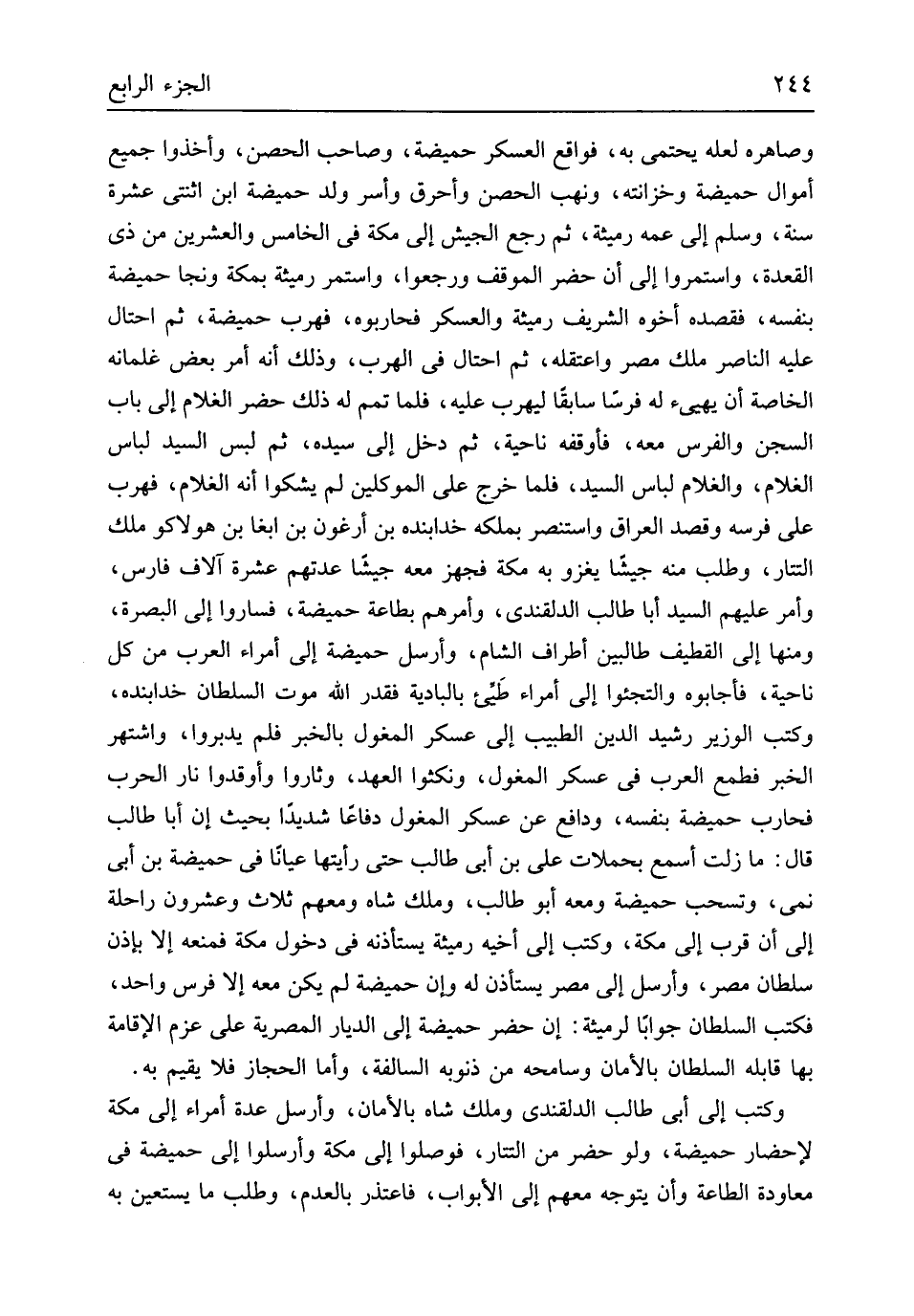 ٢٤٤ الجزء الرابع

وصاهره لعله يحتمى به، فواقع العسكر حميضة، وصاحب الحصن، وأخذوا جميع أموال حميضة وخزانته، ونهب الحصن وأحرق وأسر ولد حميضة ابن اثنتى عشرة سنة، وسلم إلى عمه رميثة، ثم رجع الجيش إلى مكة فى الخامس والعشرين من ذى القعدة، واستمروا إلى أن حضر الموقف ورجعوا، واستمر رميثة بمكة ونجا حميضة بنفسه، فقصده أخوه الشريف رميثة والعسكر فحاربوه، فهرب حميضة، ثم احتال عليه الناصر ملك مصر واعتقله، ثم احتال فى الهرب، وذلك أنه أمر بعض غلمانه الخاصة أن يهيىء له فرسًا سابقًا ليهرب عليه، فلما تمم له ذلك حضر الغلام إلى باب السجن والفرس معه، فأوقفه ناحية، ثم دخل إلى سيده، ثم لبس السيد لباس الغلام، والغلام لباس السيد، فلما خرج على الموكلين لم يشكوا أنه الغلام، فهرب على فرسه وقصد العراق واستنصر بملكه خدابنده بن أرغون بن ابغا بن هولاكو ملك التتار، وطلب منه جيشًا يغزو به مكة فجهز معه جيشًا عدتهم عشرة آلاف فارس، وأمر عليهم السيد أبا طالب الدلقندى، وأمرهم بطاعة حميضة، فساروا إلى البصرة، ومنها إلى القطيف طالبين أطراف الشام، وأرسل حميضة إلى أمراء العرب من كل ناحية، فأجابوه والتجئوا إلى أمراء طَيِّئ بالبادية فقدر الله موت السلطان خدابنده، وكتب الوزير رشيد الدين الطبيب إلى عسكر المغول بالخبر فلم يدبروا، واشتهر الخبر فطمع العرب فى عسكر المغول، ونكثوا العهد، وثاروا وأوقدوا نار الحرب فحارب حميضة بنفسه، ودافع عن عسكر المغول دفاعًا شديدًا بحيث إن أبا طالب قال: ما زلت أسمع بحملات على بن أبى طالب حتى رأيتها عيانًا فى حميضة بن أبى نمى، وتسحب حميضة ومعه أبو طالب، وملك شاه ومعهم ثلاث وعشرون راحلة إلى أن قرب إلى مكة، وكتب إلى أخيه رميثة يستأذنه فى دخول مكة فمنعه إلا بإذن سلطان مصر، وأرسل إلى مصر يستأذن له وإن حميضة لم يكن معه إلا فرس واحد، فكتب السلطان جوابًا لرميثة: إن حضر حميضة إلى الديار المصرية على عزم الإقامة بها قابله السلطان بالأمان وسامحه من ذنوبه السالفة، وأما الحجاز فلا يقيم به.

وكتب إلى أبى طالب الدلقندى وملك شاه بالأمان، وأرسل عدة أمراء إلى مكة لإحضار حميضة، ولو حضر من التتار، فوصلوا إلى مكة وأرسلوا إلى حميضة فى معاودة الطاعة وأن يتوجه معهم إلى الأبواب، فاعتذر بالعدم، وطلب ما يستعين به